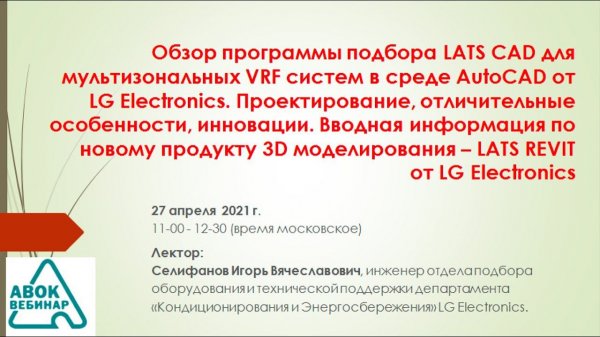 Обзор программы подбора LATS CAD для мультизональных VRF систем в среде AutoCAD от LG Electronics. Проектирование, отличительные особенности, инновации. Вводная информация по новому продукту 3D моделирования – LATS REVIT от LG Electronics

27 апреля 2021 г.
11-00 - 12-30 (время московское)

Лектор:
Селифанов Игорь Вячеславович, инженер отдела подбора оборудования и технической поддержки департамента «Кондиционирования и Энергосбережения» LG Electronics.

АВОК
ВЕБИНАР